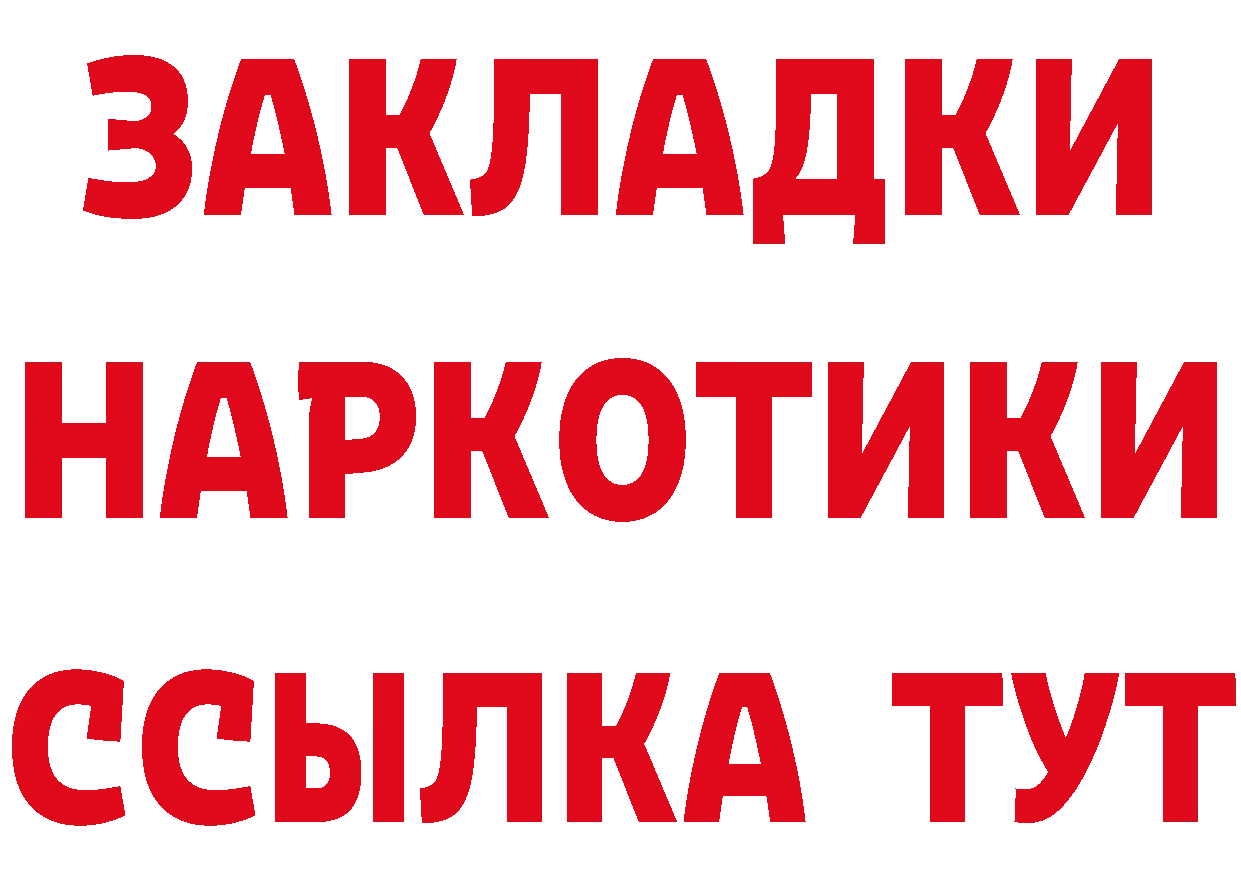 ЗАКЛАДКИ
НАРКОТИКИ
ССЫЛКА ТУТ